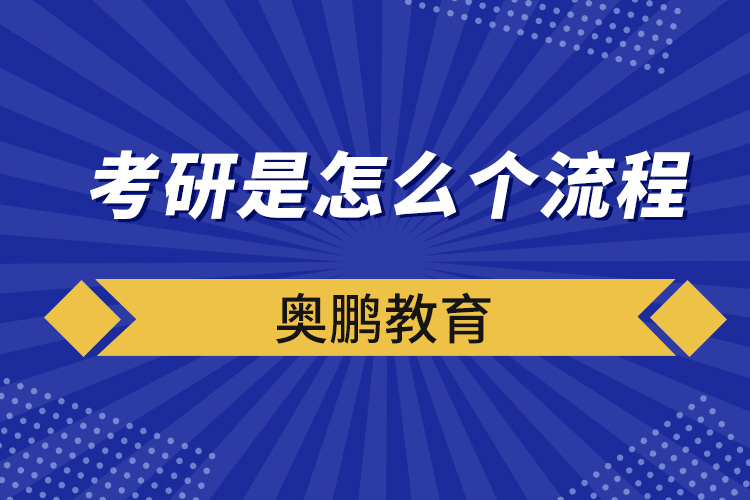 考研是怎么个流程

奥鹏教育